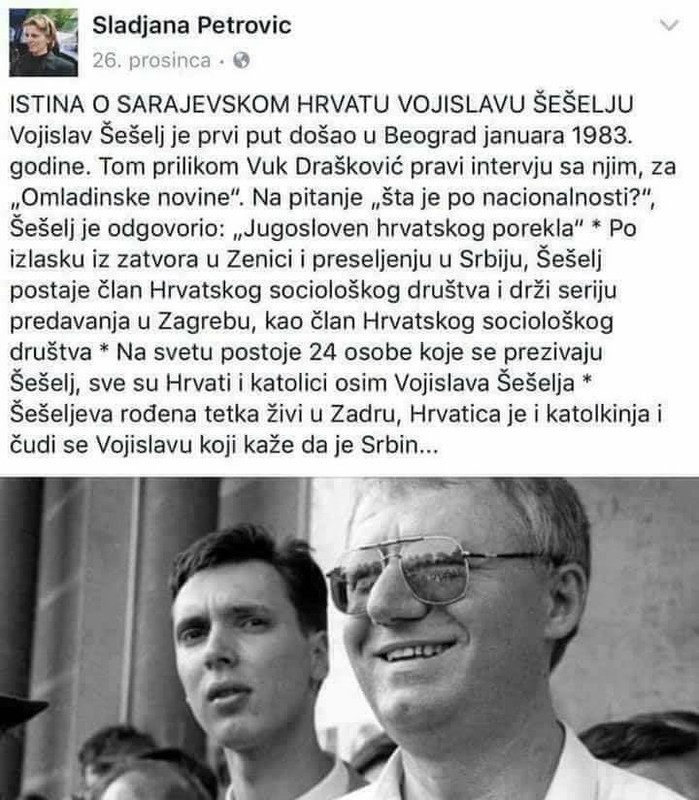 Sladjana Petrovic
26. prosinca ·

ISTINA O SARAJEVSKOM HRVATU VOJISLAVU ŠEŠELJU Vojislav Šešelj je prvi put došao u Beograd januara 1983. godine. Tom prilikom Vuk Drašković pravi intervju sa njim, za „Omladinske novine". Na pitanje „šta je po nacionalnosti?", Šešelj je odgovorio: „Jugosloven hrvatskog porekla" * Po izlasku iz zatvora u Zenici i preseljenju u Srbiju, Šešelj postaje član Hrvatskog sociološkog društva i drži seriju predavanja u Zagrebu, kao član Hrvatskog sociološkog društva * Na svetu postoje 24 osobe koje se prezivaju Šešelj, sve su Hrvati i katolici osim Vojislava Šešelja * Šešeljeva rođena tetka živi u Zadru, Hrvatica je i katolkinja i čudi se Vojislavu koji kaže da je Srbin...